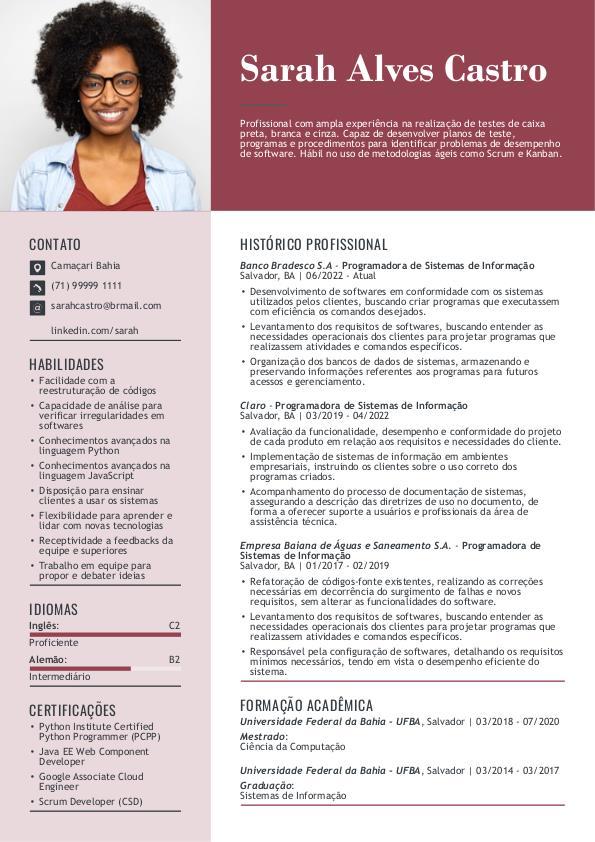 Sarah Alves Castro

Profissional com ampla experiência na realização de testes de caixa preta, branca e cinza. Capaz de desenvolver planos de teste, programas e procedimentos para identificar problemas de desempenho de software. Hábil no uso de metodologias ágeis como Scrum e Kanban.

CONTATO

Camaçari Bahia

(71) 99999 1111

sarahcastro@brmail.com

linkedin.com/sarah

HABILIDADES

• Facilidade com a reestruturação de códigos
• Capacidade de análise para verificar irregularidades em softwares
• Conhecimentos avançados na linguagem Python
• Conhecimentos avançados na linguagem JavaScript
• Disposição para ensinar clientes a usar os sistemas
• Flexibilidade para aprender e lidar com novas tecnologias
• Receptividade a feedbacks da equipe e superiores
• Trabalho em equipe para propor e debater ideias

IDIOMAS

Inglês: C2
Proficiente

Alemão: B2
Intermediário

CERTIFICAÇÕES

• Python Institute Certified Python Programmer (PCPP)
• Java EE Web Component Developer
• Google Associate Cloud Engineer
• Scrum Developer (CSD)

HISTÓRICO PROFISSIONAL

Banco Bradesco S.A - Programadora de Sistemas de Informação
Salvador, BA | 06/2022 - Atual

• Desenvolvimento de softwares em conformidade com os sistemas utilizados pelos clientes, buscando criar programas que executassem com eficiência os comandos desejados.
• Levantamento dos requisitos de softwares, buscando entender as necessidades operacionais dos clientes para projetar programas que realizassem atividades e comandos específicos.
• Organização dos bancos de dados de sistemas, armazenando e preservando informações referentes aos programas para futuros acessos e gerenciamento.

Claro - Programadora de Sistemas de Informação
Salvador, BA | 03/2019 - 04/2022

• Avaliação da funcionalidade, desempenho e conformidade do projeto de cada produto em relação aos requisitos e necessidades do cliente.
• Implementação de sistemas de informação em ambientes empresariais, instruindo os clientes sobre o uso correto dos programas criados.
• Acompanhamento do processo de documentação de sistemas, assegurando a descrição das diretrizes de uso no documento, de forma a oferecer suporte a usuários e profissionais da área de assistência técnica.

Empresa Baiana de Águas e Saneamento S.A. - Programadora de Sistemas de Informação
Salvador, BA | 01/2017 - 02/2019

• Refatoração de códigos-fonte existentes, realizando as correções necessárias em decorrência do surgimento de falhas e novos requisitos, sem alterar as funcionalidades do software.
• Levantamento dos requisitos de softwares, buscando entender as necessidades operacionais dos clientes para projetar programas que realizassem atividades e comandos específicos.
• Responsável pela configuração de softwares, detalhando os requisitos mínimos necessários, tendo em vista o desempenho eficiente do sistema.

FORMAÇÃO ACADÊMICA

Universidade Federal da Bahia - UFBA, Salvador | 03/2018 - 07/2020
Mestrado:
Ciência da Computação

Universidade Federal da Bahia - UFBA, Salvador | 03/2014 - 03/2017
Graduação:
Sistemas de Informação